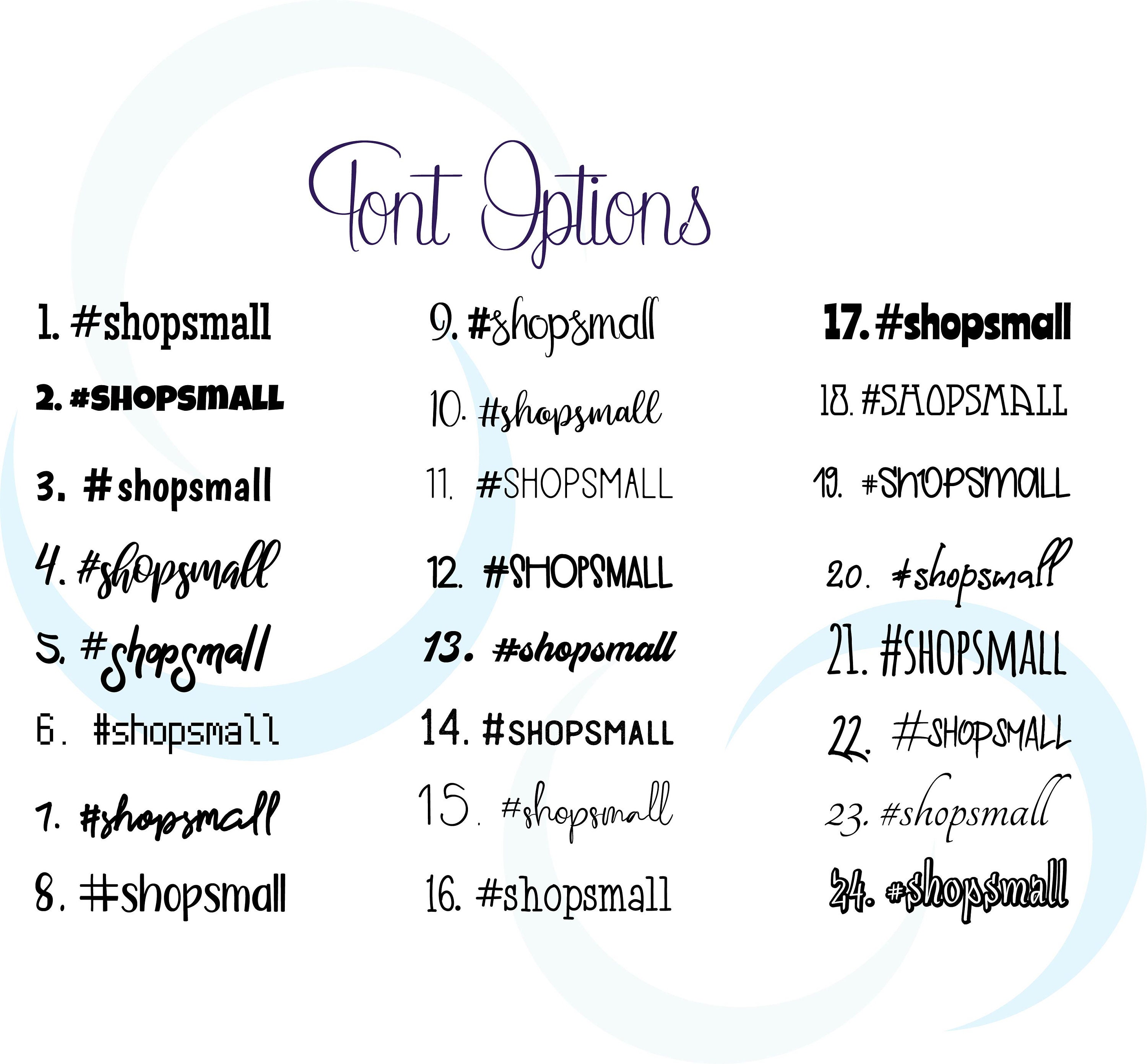 Font Options

1. #shopsmall
2. #SHOPSMALL
3. #shopsmall
4. #shopsmall
5. #shopsmall
6. #shopsmall
7. #shopsmall
8. #shopsmall

9. #shopsmall
10. #shopsmall
11. #SHOPSMALL
12. #SHOPSMALL
13. #shopsmall
14. #SHOPSMALL
15. #shopsmall
16. #shopsmall

17. #shopsmall
18. #SHOPSMALL
19. #SHOPSMALL
20. #shopsmall
21. #SHOPSMALL
22. #SHOPSMALL
23. #shopsmall
24. #shopsmall